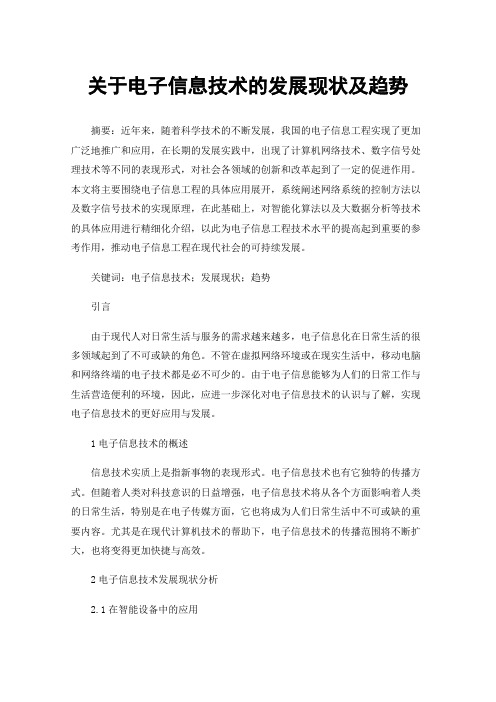 关于电子信息技术的发展现状及趋势

摘要：近年来，随着科学技术的不断发展，我国的电子信息工程实现了更加广泛地推广和应用，在长期的发展实践中，出现了计算机网络技术、数字信号处理技术等不同的表现形式，对社会各领域的创新和改革起到了一定的促进作用。本文将主要围绕电子信息工程的具体应用展开，系统阐述网络系统的控制方法以及数字信号技术的实现原理，在此基础上，对智能化算法以及大数据分析等技术的具体应用进行精细化介绍，以此为电子信息工程技术水平的提高起到重要的参考作用，推动电子信息工程在现代社会的可持续发展。

关键词：电子信息技术；发展现状；趋势

引言

由于现代人对日常生活与服务的需求越来越多，电子信息化在日常生活的很多领域起到了不可或缺的角色。不管在虚拟网络环境或在现实生活中，移动电脑和网络终端的电子技术都是必不可少的。由于电子信息能够为人们的日常工作与生活营造便利的环境，因此，应进一步深化对电子信息技术的认识与了解，实现电子信息技术的更好应用与发展。

1 电子信息技术的概述

信息技术实质上是指新事物的表现形式。电子信息技术也有它独特的传播方式。但随着人类对科技意识的日益增强，电子信息技术将从各个方面影响着人类的日常生活，特别是在电子传媒方面，它也将成为人们日常生活中不可或缺的重要内容。尤其是在现代计算机技术的帮助下，电子信息技术的传播范围将不断扩大，也将变得更加快捷与高效。

2 电子信息技术发展现状分析

2.1 在智能设备中的应用